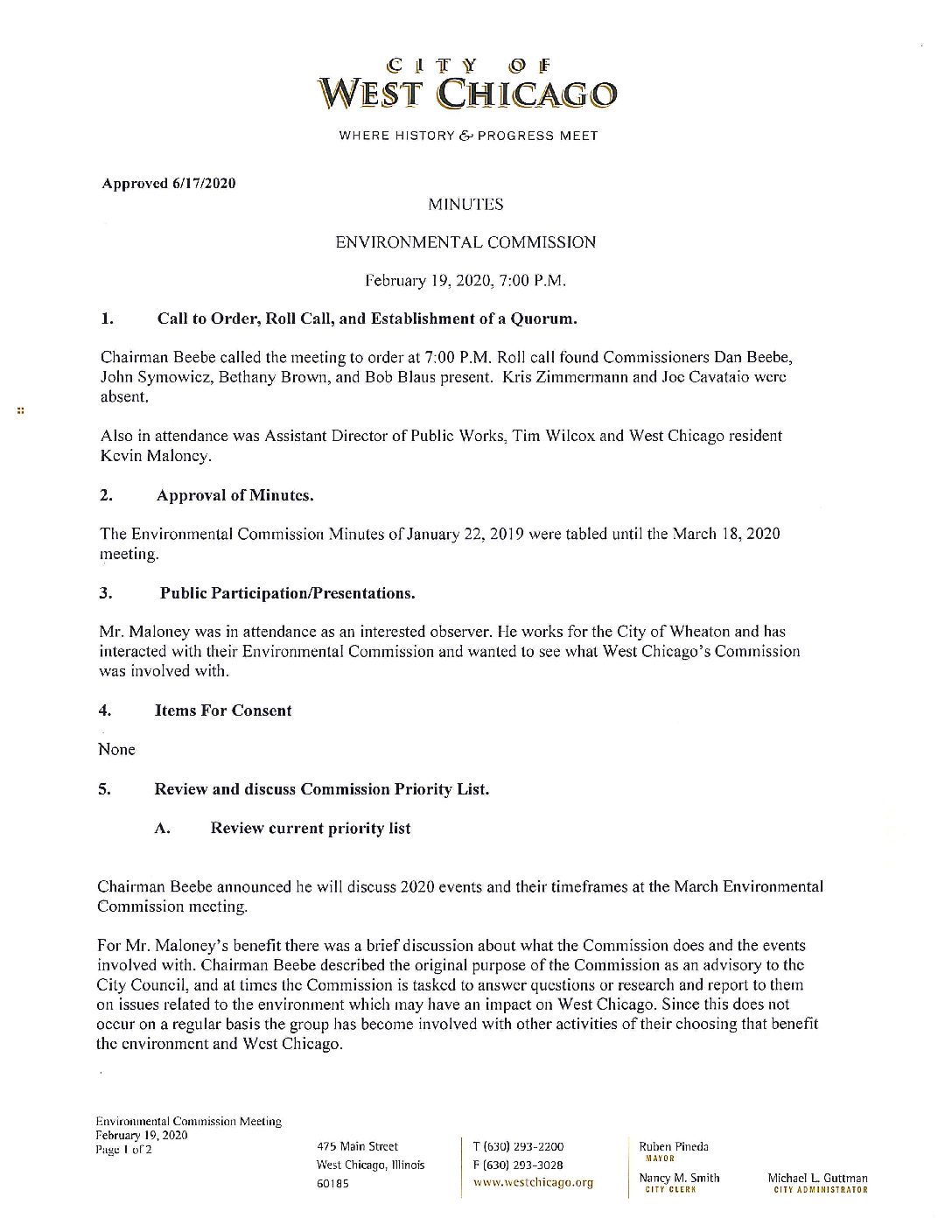 CITY OF
WEST CHICAGO

WHERE HISTORY & PROGRESS MEET

Approved 6/17/2020

MINUTES

ENVIRONMENTAL COMMISSION

February 19, 2020, 7:00 P.M.

1. Call to Order, Roll Call, and Establishment of a Quorum.

Chairman Beebe called the meeting to order at 7:00 P.M. Roll call found Commissioners Dan Beebe, John Symowicz, Bethany Brown, and Bob Blaus present. Kris Zimmermann and Joe Cavataio were absent.

Also in attendance was Assistant Director of Public Works, Tim Wilcox and West Chicago resident Kevin Maloney.

2. Approval of Minutes.

The Environmental Commission Minutes of January 22, 2019 were tabled until the March 18, 2020 meeting.

3. Public Participation/Presentations.

Mr. Maloney was in attendance as an interested observer. He works for the City of Wheaton and has interacted with their Environmental Commission and wanted to see what West Chicago's Commission was involved with.

4. Items For Consent

None

5. Review and discuss Commission Priority List.

A. Review current priority list

Chairman Beebe announced he will discuss 2020 events and their timeframes at the March Environmental Commission meeting.

For Mr. Maloney's benefit there was a brief discussion about what the Commission does and the events involved with. Chairman Beebe described the original purpose of the Commission as an advisory to the City Council, and at times the Commission is tasked to answer questions or research and report to them on issues related to the environment which may have an impact on West Chicago. Since this does not occur on a regular basis the group has become involved with other activities of their choosing that benefit the environment and West Chicago.

Environmental Commission Meeting
February 19, 2020
Page 1 of 2

475 Main Street
West Chicago, Illinois
60185

T (630) 293-2200
F (630) 293-3028
www.westchicago.org

Ruben Pineda
MAYOR

Nancy M. Smith
CITY CLERK

Michael L. Guttman
CITY ADMINISTRATOR